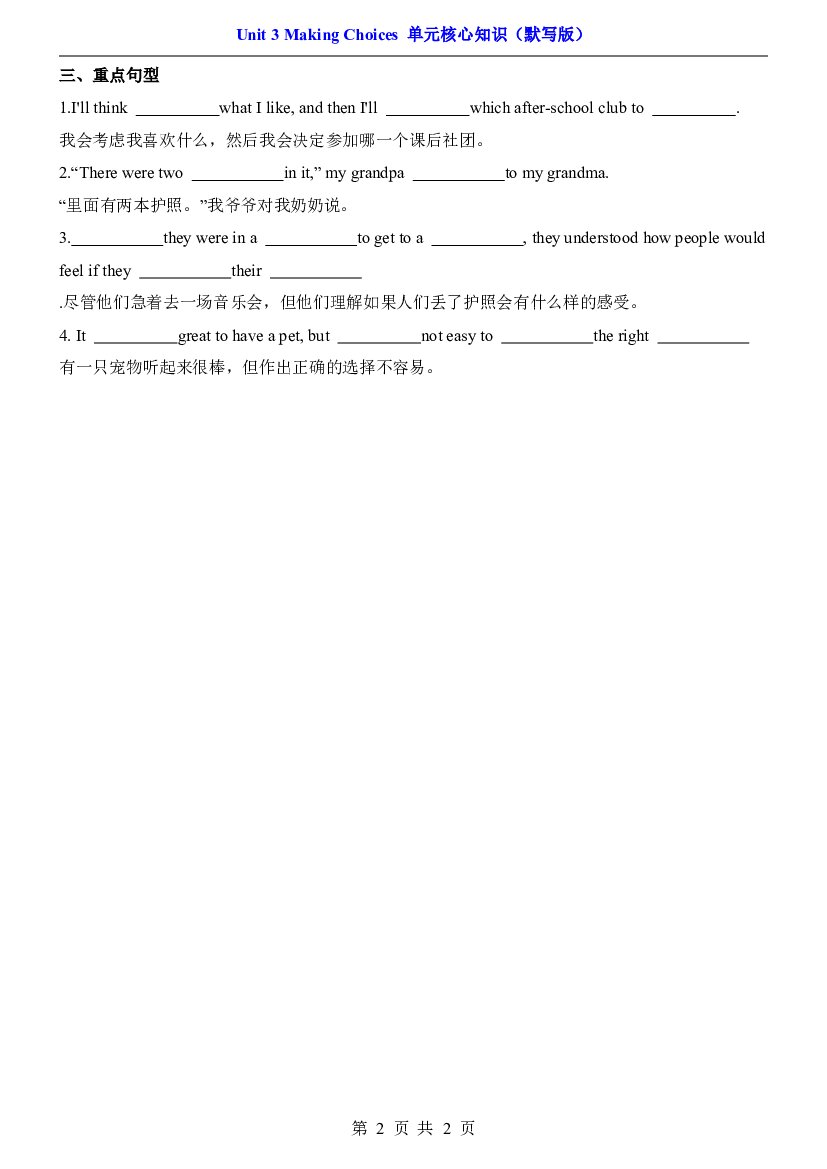 Unit 3 Making Choices 单元核心知识（默写版）

三、重点句型

1.I'll think ____what I like, and then I'll ____which after-school club to ____.

我会考虑我喜欢什么，然后我会决定参加哪一个课后社团。

2."There were two ____in it," my grandpa ____to my grandma.

“里面有两本护照。”我爷爷对我奶奶说。

3.____they were in a ____to get to a ____, they understood how people would feel if they ____their ____

.尽管他们急着去一场音乐会，但他们理解如果人们丢了护照会有什么样的感受。

4. It ____great to have a pet, but ____not easy to ____the right ____

有一只宠物听起来很棒，但作出正确的选择不容易。

第2页 共2页